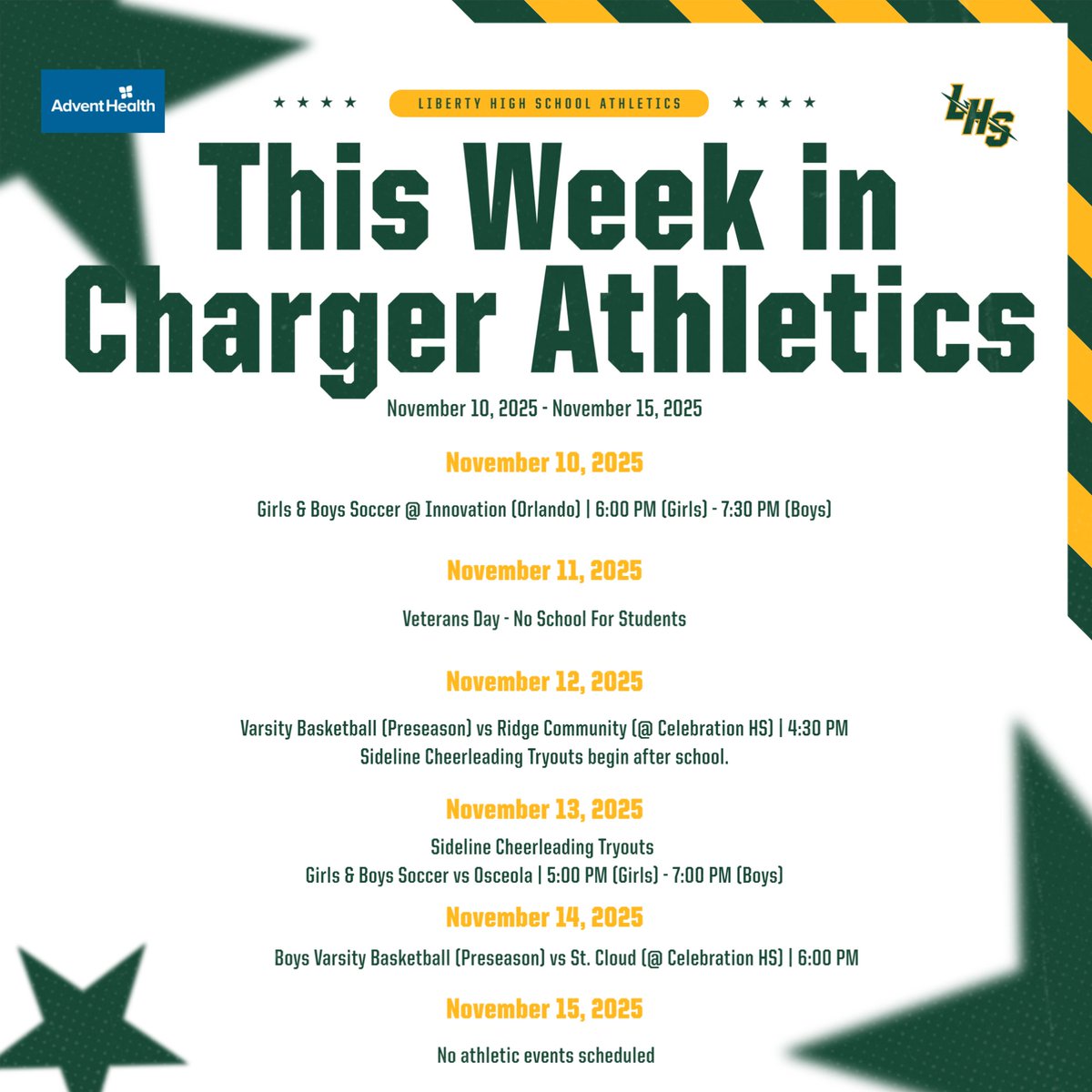 AdventHealth

★ ★ ★ ★ LIBERTY HIGH SCHOOL ATHLETICS ★ ★ ★ ★

LHS

This Week in Charger Athletics

November 10, 2025 - November 15, 2025

November 10, 2025

Girls & Boys Soccer @ Innovation (Orlando) | 6:00 PM (Girls) - 7:30 PM (Boys)

November 11, 2025

Veterans Day - No School For Students

November 12, 2025

Varsity Basketball (Preseason) vs Ridge Community (@ Celebration HS) | 4:30 PM
Sideline Cheerleading Tryouts begin after school.

November 13, 2025

Sideline Cheerleading Tryouts
Girls & Boys Soccer vs Osceola | 5:00 PM (Girls) - 7:00 PM (Boys)

November 14, 2025

Boys Varsity Basketball (Preseason) vs St. Cloud (@ Celebration HS) | 6:00 PM

November 15, 2025

No athletic events scheduled